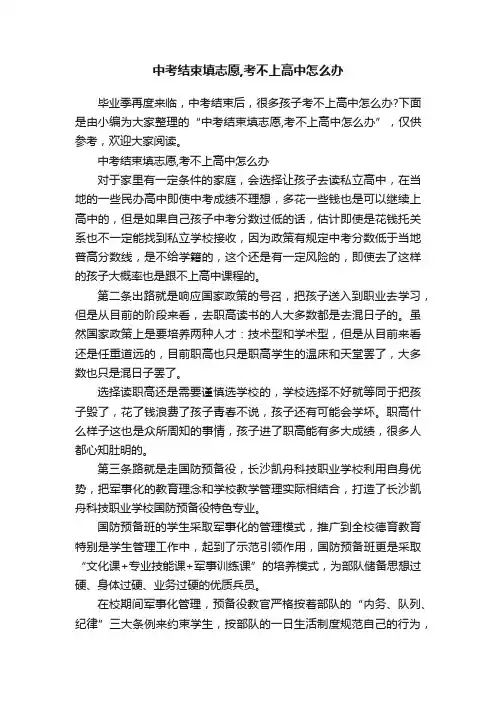 中考结束填志愿,考不上高中怎么办

毕业季再度来临，中考结束后，很多孩子考不上高中怎么办?下面是由小编为大家整理的“中考结束填志愿,考不上高中怎么办”，仅供参考，欢迎大家阅读。

中考结束填志愿,考不上高中怎么办

对于家里有一定条件的家庭，会选择让孩子去读私立高中，在当地的一些民办高中即使中考成绩不理想，多花一些钱也是可以继续上高中的，但是如果自己孩子中考分数过低的话，估计即使是花钱托关系也不一定能找到私立学校接收，因为政策有规定中考分数低于当地普高分数线，是不给学籍的，这个还是有一定风险的，即使去了这样的孩子大概率也是跟不上高中课程的。

第二条出路就是响应国家政策的号召，把孩子送入到职业去学习，但是从目前的阶段来看，去职高读书的人大多数都是去混日子的。虽然国家政策上是要培养两种人才：技术型和学术型，但是从目前来看还是任重道远的，目前职高也只是职高学生的温床和天堂罢了，大多数也只是混日子罢了。

选择读职高还是需要谨慎选学校的，学校选择不好就等同于把孩子毁了，花了钱浪费了孩子青春不说，孩子还有可能会学坏。职高什么样子这也是众所周知的事情，孩子进了职高能有多大成绩，很多人都心知肚明的。

第三条路就是走国防预备役，长沙凯舟科技职业学校利用自身优势，把军事化的教育理念和学校教学管理实际相结合，打造了长沙凯舟科技职业学校国防预备役特色专业。

国防预备班的学生采取军事化的管理模式，推广到全校德育教育特别是学生管理工作中，起到了示范引领作用，国防预备班更是采取“文化课+专业技能课+军事训练课”的培养模式，为部队储备思想过硬、身体过硬、业务过硬的优质兵员。

在校期间军事化管理，预备役教官严格按着部队的“内务、队列、纪律”三大条例来约束学生，按部队的一日生活制度规范自己的行为，